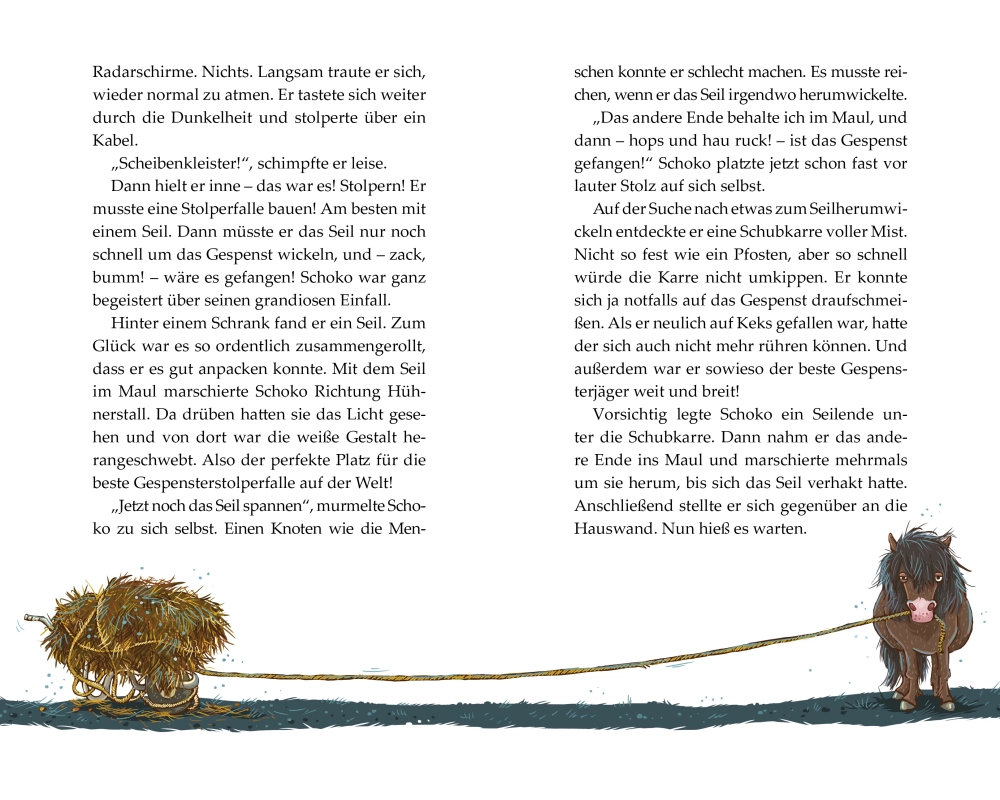 Radarschirme. Nichts. Langsam traute er sich, wieder normal zu atmen. Er tastete sich weiter durch die Dunkelheit und stolperte über ein Kabel.

„Scheibenkleister!“, schimpfte er leise.

Dann hielt er inne – das war es! Stolpern! Er musste eine Stolperfalle bauen! Am besten mit einem Seil. Dann müsste er das Seil nur noch schnell um das Gespenst wickeln, und – zack, bumm! – wäre es gefangen! Schoko war ganz begeistert über seinen grandiosen Einfall.

Hinter einem Schrank fand er ein Seil. Zum Glück war es so ordentlich zusammengerollt, dass er es gut anpacken konnte. Mit dem Seil im Maul marschierte Schoko Richtung Hühnerstall. Da drüben hatten sie das Licht gesehen und von dort war die weiße Gestalt herangeschwebt. Also der perfekte Platz für die beste Gespensterstolperfalle auf der Welt!

„Jetzt noch das Seil spannen“, murmelte Schoko zu sich selbst. Einen Knoten wie die Menschen konnte er schlecht machen. Es musste reichen, wenn er das Seil irgendwo herumwickelte.

„Das andere Ende behalte ich im Maul, und dann – hops und hau ruck! – ist das Gespenst gefangen!“ Schoko platzte jetzt schon fast vor lauter Stolz auf sich selbst.

Auf der Suche nach etwas zum Seilherumwickeln entdeckte er eine Schubkarre voller Mist. Nicht so fest wie ein Pfosten, aber so schnell würde die Karre nicht umkippen. Er konnte sich ja notfalls auf das Gespenst draufschmeißen. Als er neulich auf Keks gefallen war, hatte der sich auch nicht mehr rühren können. Und außerdem war er sowieso der beste Gespensterjäger weit und breit!

Vorsichtig legte Schoko ein Seilende unter die Schubkarre. Dann nahm er das andere Ende ins Maul und marschierte mehrmals um sie herum, bis sich das Seil verhakt hatte. Anschließend stellte er sich gegenüber an die Hauswand. Nun hieß es warten.